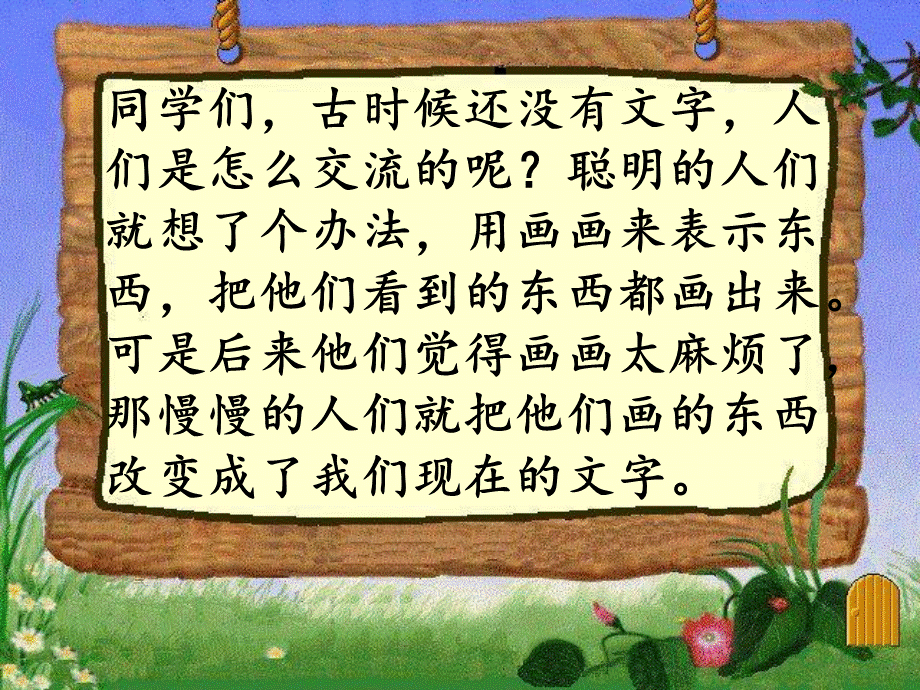 同学们，古时候还没有文字，人们是怎么交流的呢？聪明的人们就想了个办法，用画画来表示东西，把他们看到的东西都画出来。可是后来他们觉得画画太麻烦了，那慢慢的人们就把他们画的东西改变成了我们现在的文字。